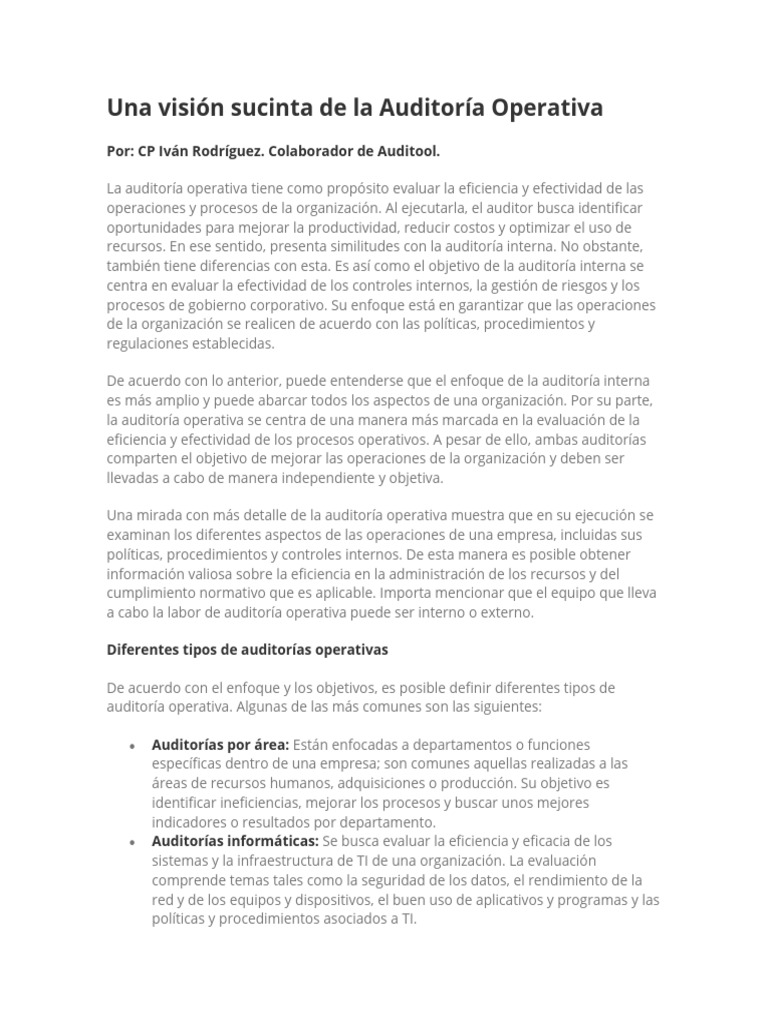 Una visión sucinta de la Auditoría Operativa

Por: CP Iván Rodríguez. Colaborador de Auditool.

La auditoría operativa tiene como propósito evaluar la eficiencia y efectividad de las operaciones y procesos de la organización. Al ejecutarla, el auditor busca identificar oportunidades para mejorar la productividad, reducir costos y optimizar el uso de recursos. En ese sentido, presenta similitudes con la auditoría interna. No obstante, también tiene diferencias con esta. Es así como el objetivo de la auditoría interna se centra en evaluar la efectividad de los controles internos, la gestión de riesgos y los procesos de gobierno corporativo. Su enfoque está en garantizar que las operaciones de la organización se realicen de acuerdo con las políticas, procedimientos y regulaciones establecidas.

De acuerdo con lo anterior, puede entenderse que el enfoque de la auditoría interna es más amplio y puede abarcar todos los aspectos de una organización. Por su parte, la auditoría operativa se centra de una manera más marcada en la evaluación de la eficiencia y efectividad de los procesos operativos. A pesar de ello, ambas auditorías comparten el objetivo de mejorar las operaciones de la organización y deben ser llevadas a cabo de manera independiente y objetiva.

Una mirada con más detalle de la auditoría operativa muestra que en su ejecución se examinan los diferentes aspectos de las operaciones de una empresa, incluidas sus políticas, procedimientos y controles internos. De esta manera es posible obtener información valiosa sobre la eficiencia en la administración de los recursos y del cumplimiento normativo que es aplicable. Importa mencionar que el equipo que lleva a cabo la labor de auditoría operativa puede ser interno o externo.

Diferentes tipos de auditorías operativas

De acuerdo con el enfoque y los objetivos, es posible definir diferentes tipos de auditoría operativa. Algunas de las más comunes son las siguientes:

• Auditorías por área: Están enfocadas a departamentos o funciones específicas dentro de una empresa; son comunes aquellas realizadas a las áreas de recursos humanos, adquisiciones o producción. Su objetivo es identificar ineficiencias, mejorar los procesos y buscar unos mejores indicadores o resultados por departamento.
• Auditorías informáticas: Se busca evaluar la eficiencia y eficacia de los sistemas y la infraestructura de TI de una organización. La evaluación comprende temas tales como la seguridad de los datos, el rendimiento de la red y de los equipos y dispositivos, el buen uso de aplicativos y programas y las políticas y procedimientos asociados a TI.